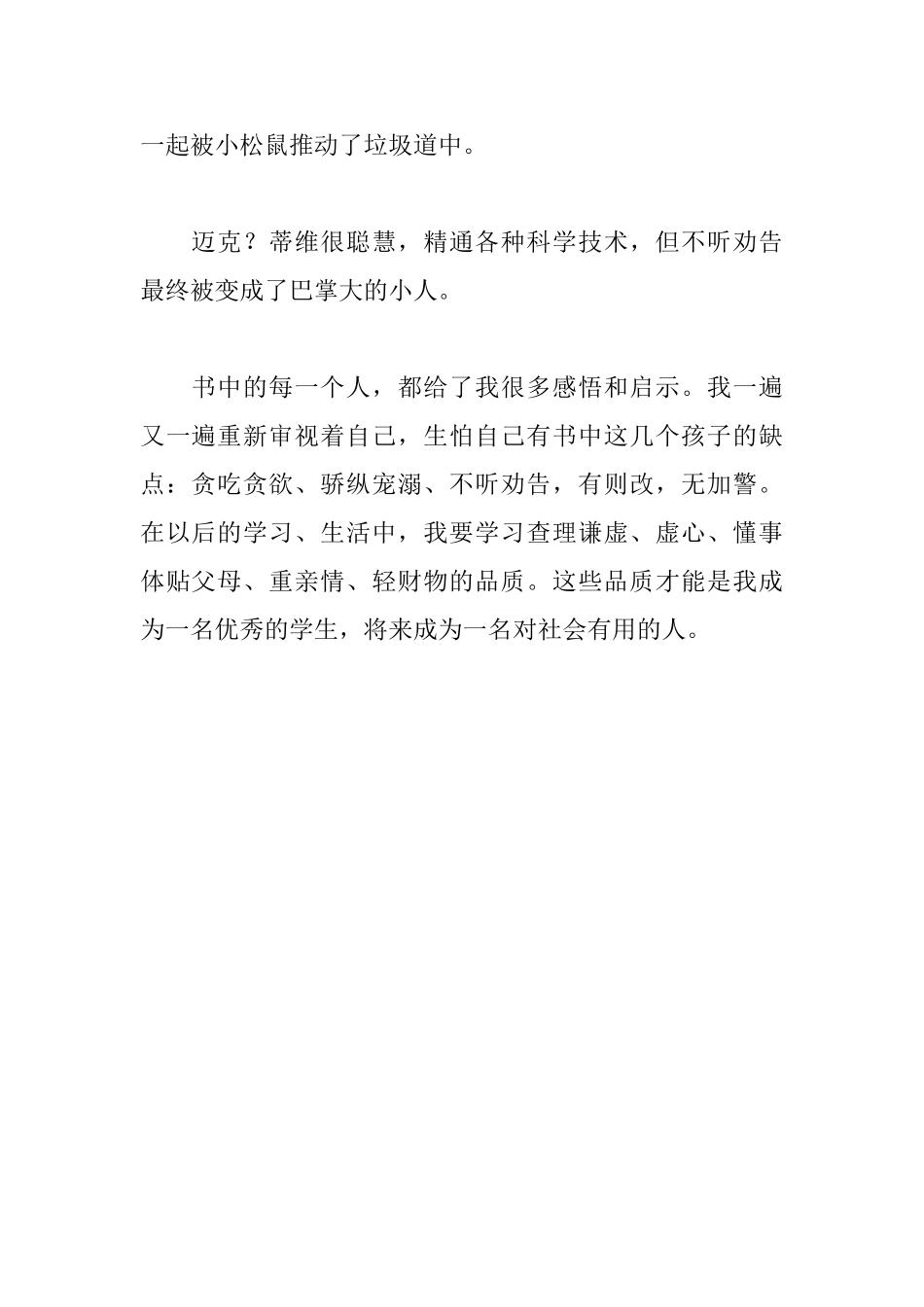 一起被小松鼠推动了垃圾道中。

迈克？蒂维很聪慧，精通各种科学技术，但不听劝告最终被变成了巴掌大的小人。

书中的每一个人，都给了我很多感悟和启示。我一遍又一遍重新审视着自己，生怕自己有书中这几个孩子的缺点：贪吃贪欲、骄纵宠溺、不听劝告，有则改，无加警。在以后的学习、生活中，我要学习查理谦虚、虚心、懂事体贴父母、重亲情、轻财物的品质。这些品质才能是我成为一名优秀的学生，将来成为一名对社会有用的人。